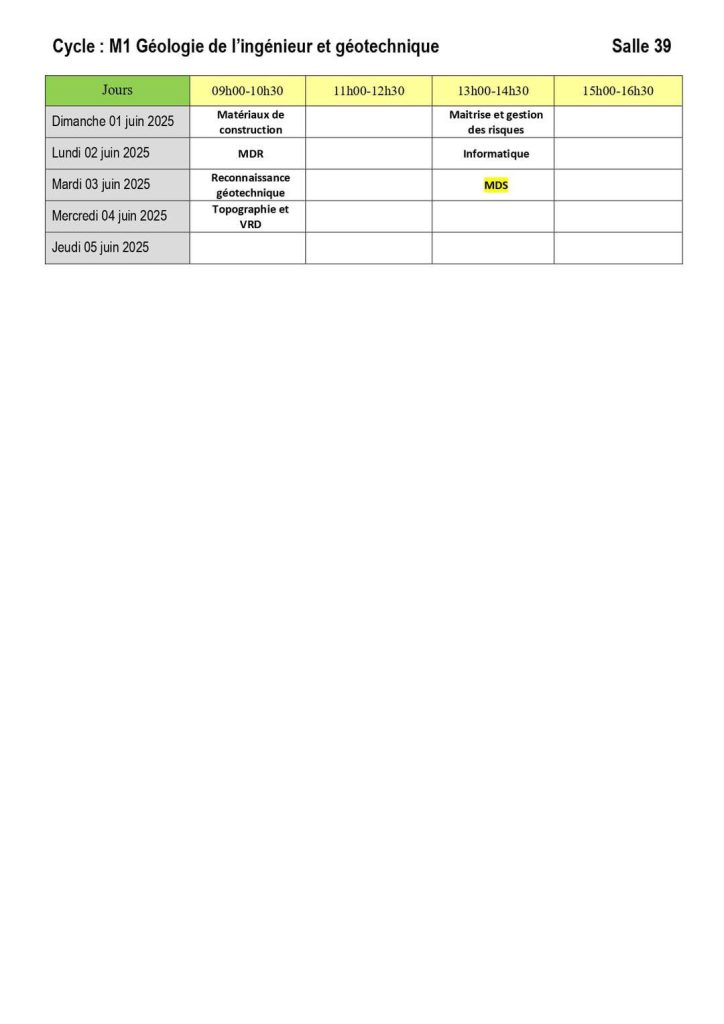 Cycle : M1 Géologie de l'ingénieur et géotechnique

Salle 39

| Jours | 09h00-10h30 | 11h00-12h30 | 13h00-14h30 | 15h00-16h30 |
|---|---|---|---|---|
| Dimanche 01 juin 2025 | Matériaux de construction | | Maitrise et gestion des risques | |
| Lundi 02 juin 2025 | MDR | | Informatique | |
| Mardi 03 juin 2025 | Reconnaissance géotechnique | | MDS | |
| Mercredi 04 juin 2025 | Topographie et VRD | | | |
| Jeudi 05 juin 2025 | | | | |